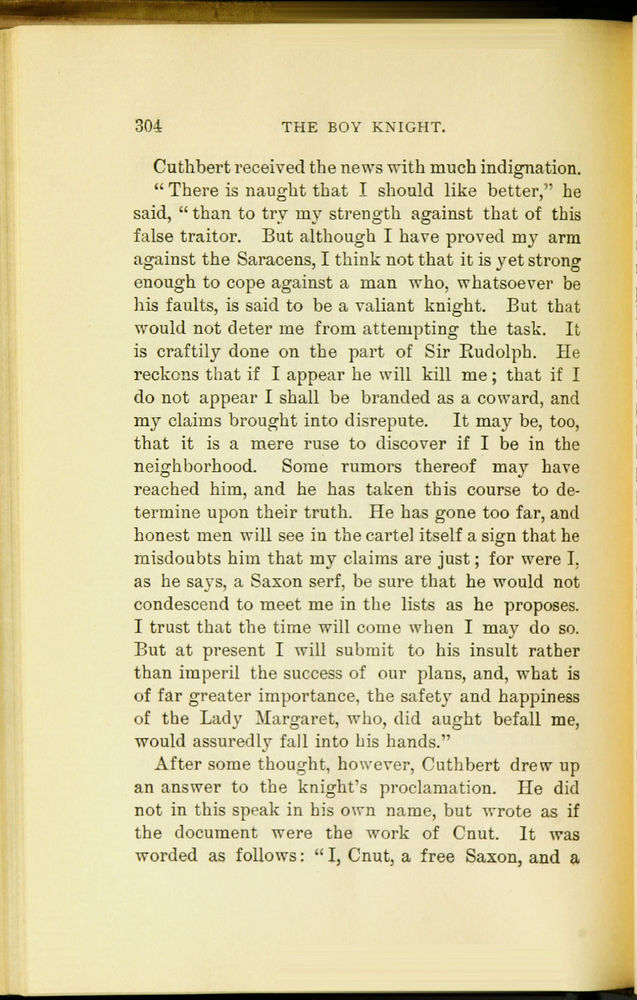 304 THE BOY KNIGHT.

Cuthbert received the news with much indignation. "There is naught that I should like better," he said, "than to try my strength against that of this false traitor. But although I have proved my arm against the Saracens, I think not that it is yet strong enough to cope against a man who, whatsoever be his faults, is said to be a valiant knight. But that would not deter me from attempting the task. It is craftily done on the part of Sir Rudolph. He reckons that if I appear he will kill me; that if I do not appear I shall be branded as a coward, and my claims brought into disrepute. It may be, too, that it is a mere ruse to discover if I be in the neighborhood. Some rumors thereof may have reached him, and he has taken this course to determine upon their truth. He has gone too far, and honest men will see in the cartel itself a sign that he misdoubts him that my claims are just; for were I, as he says, a Saxon serf, be sure that he would not condescend to meet me in the lists as he proposes. I trust that the time will come when I may do so. But at present I will submit to his insult rather than imperil the success of our plans, and, what is of far greater importance, the safety and happiness of the Lady Margaret, who, did aught befall me, would assuredly fall into his hands."

After some thought, however, Cuthbert drew up an answer to the knight's proclamation. He did not in this speak in his own name, but wrote as if the document were the work of Cnut. It was worded as follows: "I, Cnut, a free Saxon, and a